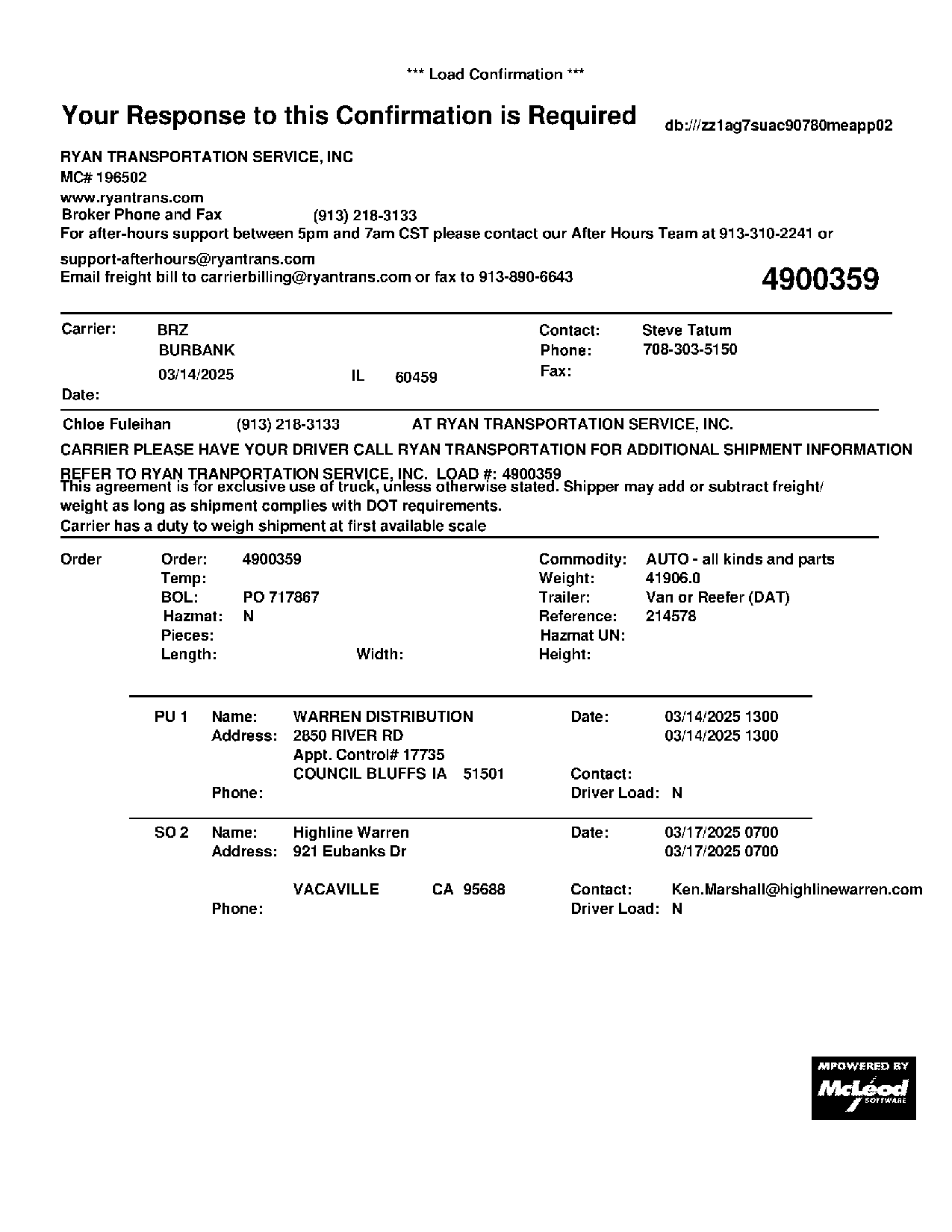 *** Load Confirmation ***

Your Response to this Confirmation is Required

db:///zz1ag7suac90780meapp02

RYAN TRANSPORTATION SERVICE, INC
MC# 196502
www.ryantrans.com
Broker Phone and Fax (913) 218-3133
For after-hours support between 5pm and 7am CST please contact our After Hours Team at 913-310-2241 or support-afterhours@ryantrans.com
Email freight bill to carrierbilling@ryantrans.com or fax to 913-890-6643

4900359

Carrier: BRZ
BURBANK
03/14/2025 IL 60459
Date:

Contact: Steve Tatum
Phone: 708-303-5150
Fax:

Chloe Fuleihan (913) 218-3133 AT RYAN TRANSPORTATION SERVICE, INC.

CARRIER PLEASE HAVE YOUR DRIVER CALL RYAN TRANSPORTATION FOR ADDITIONAL SHIPMENT INFORMATION

REFER TO RYAN TRANPORTATION SERVICE, INC. LOAD #: 4900359
This agreement is for exclusive use of truck, unless otherwise stated. Shipper may add or subtract freight/ weight as long as shipment complies with DOT requirements.
Carrier has a duty to weigh shipment at first available scale

Order
Order: 4900359
Temp:
BOL: PO 717867
Hazmat: N
Pieces:
Length: Width:

Commodity: AUTO - all kinds and parts
Weight: 41906.0
Trailer: Van or Reefer (DAT)
Reference: 214578
Hazmat UN:
Height:

PU 1 Name: WARREN DISTRIBUTION
Address: 2850 RIVER RD
Appt. Control# 17735
COUNCIL BLUFFS IA 51501
Phone:
Date: 03/14/2025 1300
03/14/2025 1300
Contact:
Driver Load: N

SO 2 Name: Highline Warren
Address: 921 Eubanks Dr
VACAVILLE CA 95688
Phone:
Date: 03/17/2025 0700
03/17/2025 0700
Contact: Ken.Marshall@highlinewarren.com
Driver Load: N

MPOWERED BY
McLeod
SOFTWARE